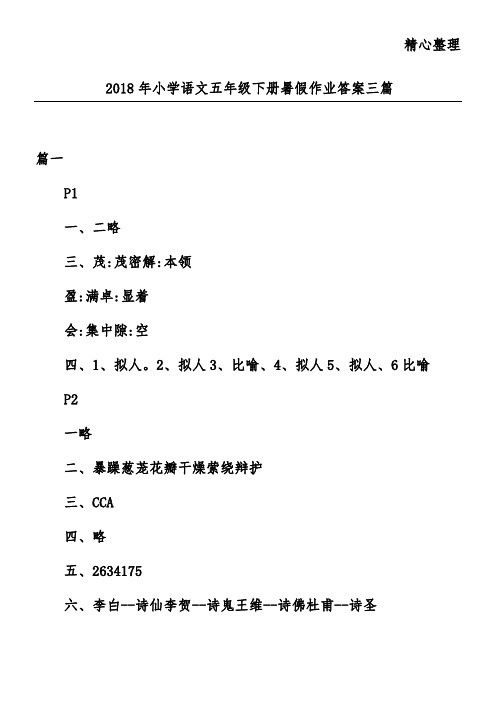 精心整理

2018年小学语文五年级下册暑假作业答案三篇

篇一

P1

一、二略

三、茂:茂密解:本领

盈:满卓:显着

会:集中隙:空

四、1、拟人。2、拟人3、比喻、4、拟人5、拟人、6比喻

P2

一略

二、暴躁葱茏花瓣干燥萦绕辩护

三、CCA

四、略

五、2634175

六、李白--诗仙李贺--诗鬼王维--诗佛杜甫--诗圣